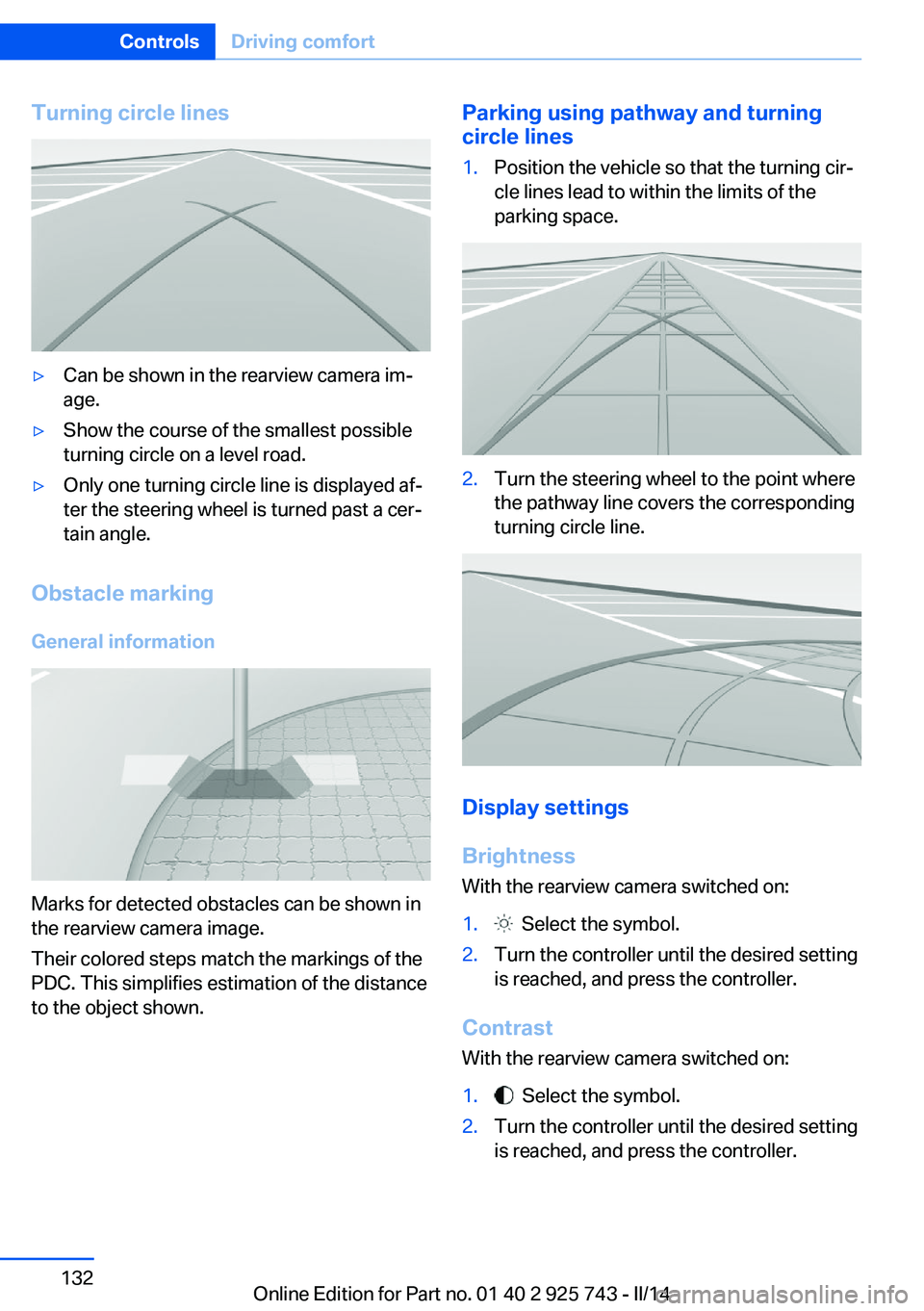 Controls Driving comfort

Turning circle lines

▷ Can be shown in the rearview camera image.

▷ Show the course of the smallest possible turning circle on a level road.

▷ Only one turning circle line is displayed after the steering wheel is turned past a certain angle.

Obstacle marking

General information

Marks for detected obstacles can be shown in the rearview camera image.

Their colored steps match the markings of the PDC. This simplifies estimation of the distance to the object shown.

Parking using pathway and turning circle lines

1. Position the vehicle so that the turning circle lines lead to within the limits of the parking space.

2. Turn the steering wheel to the point where the pathway line covers the corresponding turning circle line.

Display settings

Brightness

With the rearview camera switched on:

1. Select the symbol.

2. Turn the controller until the desired setting is reached, and press the controller.

Contrast

With the rearview camera switched on:

1. Select the symbol.

2. Turn the controller until the desired setting is reached, and press the controller.

132

Online Edition for Part no. 01 40 2 925 743 - II/14

carmanualsonline.info